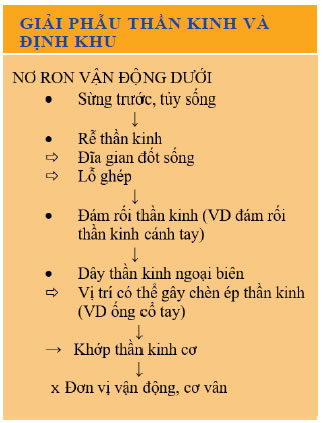 GIẢI PHẪU THẦN KINH VÀ ĐỊNH KHU

NƠ RON VẬN ĐỘNG DƯỚI

• Sừng trước, tủy sống

↓

• Rễ thần kinh

⇨ Đĩa gian đốt sống

⇨ Lỗ ghép

↓

• Đám rối thần kinh (VD đám rối thần kinh cánh tay)

↓

• Dây thần kinh ngoại biên

⇨ Vị trí có thể gây chèn ép thần kinh (VD ống cổ tay)

↓

→ Khớp thần kinh cơ

↓

x Đơn vị vận động, cơ vân